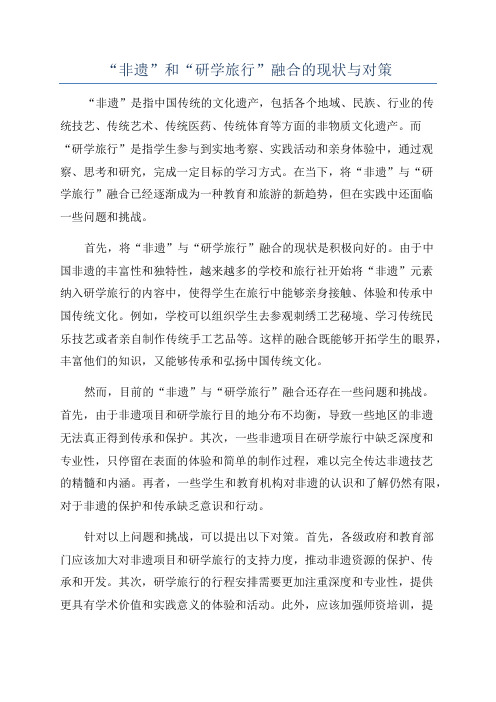 “非遗”和“研学旅行”融合的现状与对策

“非遗”是指中国传统的文化遗产，包括各个地域、民族、行业的传统技艺、传统艺术、传统医药、传统体育等方面的非物质文化遗产。而“研学旅行”是指学生参与到实地考察、实践活动和亲身体验中，通过观察、思考和研究，完成一定目标的学习方式。在当下，将“非遗”与“研学旅行”融合已经逐渐成为一种教育和旅游的新趋势，但在实践中还面临一些问题和挑战。

首先，将“非遗”与“研学旅行”融合的现状是积极向好的。由于中国非遗的丰富性和独特性，越来越多的学校和旅行社开始将“非遗”元素纳入研学旅行的内容中，使得学生在旅行中能够亲身接触、体验和传承中国传统文化。例如，学校可以组织学生去参观刺绣工艺秘境、学习传统民乐技艺或者亲自制作传统手工艺品等。这样的融合既能够开拓学生的眼界，丰富他们的知识，又能够传承和弘扬中国传统文化。

然而，目前的“非遗”与“研学旅行”融合还存在一些问题和挑战。首先，由于非遗项目和研学旅行目的地分布不均衡，导致一些地区的非遗无法真正得到传承和保护。其次，一些非遗项目在研学旅行中缺乏深度和专业性，只停留在表面的体验和简单的制作过程，难以完全传达非遗技艺的精髓和内涵。再者，一些学生和教育机构对非遗的认识和了解仍然有限，对于非遗的保护和传承缺乏意识和行动。

针对以上问题和挑战，可以提出以下对策。首先，各级政府和教育部门应该加大对非遗项目和研学旅行的支持力度，推动非遗资源的保护、传承和开发。其次，研学旅行的行程安排需要更加注重深度和专业性，提供更具有学术价值和实践意义的体验和活动。此外，应该加强师资培训，提